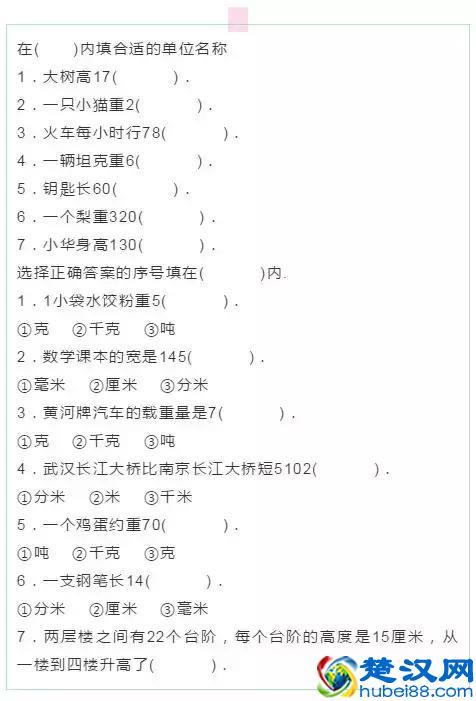 在(　　)内填合适的单位名称
1．大树高17(　　　)．
2．一只小猫重2(　　　)．
3．火车每小时行78(　　　)．
4．一辆坦克重6(　　　)．
5．钥匙长60(　　　)．
6．一个梨重320(　　　)．
7．小华身高130(　　　)．
选择正确答案的序号填在(　　　)内.
1．1小袋水饺粉重5(　　　)．
①克　②千克　③吨
2．数学课本的宽是145(　　　)．
①毫米　②厘米　③分米
3．黄河牌汽车的载重量是7(　　　)．
①克　②千克　③吨
4．武汉长江大桥比南京长江大桥短5102(　　　)．
①分米　②米　③千米
5．一个鸡蛋约重70(　　　)．
①吨　②千克　③克
6．一支钢笔长14(　　　)．
①分米　②厘米　③毫米
7．两层楼之间有22个台阶，每个台阶的高度是15厘米，从一楼到四楼升高了(　　　)．

楚汉网
hubei88.com